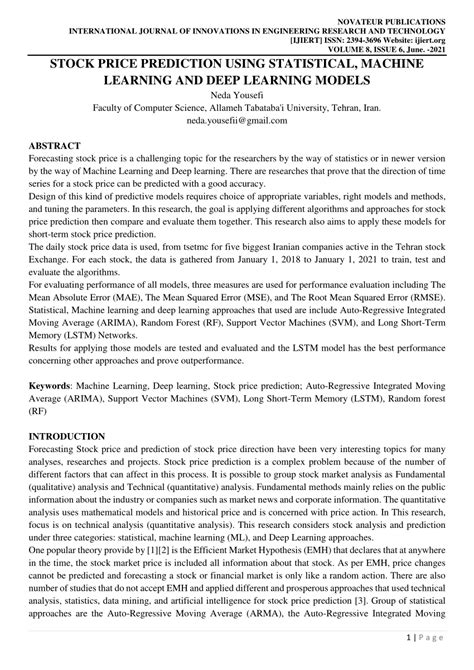 NOVATEUR PUBLICATIONS
INTERNATIONAL JOURNAL OF INNOVATIONS IN ENGINEERING RESEARCH AND TECHNOLOGY
[IJIERT] ISSN: 2394-3696 Website: ijiert.org
VOLUME 8, ISSUE 6, June. -2021

STOCK PRICE PREDICTION USING STATISTICAL, MACHINE LEARNING AND DEEP LEARNING MODELS

Neda Yousefi
Faculty of Computer Science, Allameh Tabataba'i University, Tehran, Iran.
neda.yousefii@gmail.com

ABSTRACT
Forecasting stock price is a challenging topic for the researchers by the way of statistics or in newer version by the way of Machine Learning and Deep learning. There are researches that prove that the direction of time series for a stock price can be predicted with a good accuracy.
Design of this kind of predictive models requires choice of appropriate variables, right models and methods, and tuning the parameters. In this research, the goal is applying different algorithms and approaches for stock price prediction then compare and evaluate them together. This research also aims to apply these models for short-term stock price prediction.
The daily stock price data is used, from tsetmc for five biggest Iranian companies active in the Tehran stock Exchange. For each stock, the data is gathered from January 1, 2018 to January 1, 2021 to train, test and evaluate the algorithms.
For evaluating performance of all models, three measures are used for performance evaluation including The Mean Absolute Error (MAE), The Mean Squared Error (MSE), and The Root Mean Squared Error (RMSE). Statistical, Machine learning and deep learning approaches that used are include Auto-Regressive Integrated Moving Average (ARIMA), Random Forest (RF), Support Vector Machines (SVM), and Long Short-Term Memory (LSTM) Networks.
Results for applying those models are tested and evaluated and the LSTM model has the best performance concerning other approaches and prove outperformance.

Keywords: Machine Learning, Deep learning, Stock price prediction; Auto-Regressive Integrated Moving Average (ARIMA), Support Vector Machines (SVM), Long Short-Term Memory (LSTM), Random forest (RF)

INTRODUCTION
Forecasting Stock price and prediction of stock price direction have been very interesting topics for many analyses, researches and projects. Stock price prediction is a complex problem because of the number of different factors that can affect in this process. It is possible to group stock market analysis as Fundamental (qualitative) analysis and Technical (quantitative) analysis. Fundamental methods mainly relies on the public information about the industry or companies such as market news and corporate information. The quantitative analysis uses mathematical models and historical price and is concerned with price action. In This research, focus is on technical analysis (quantitative analysis). This research considers stock analysis and prediction under three categories: statistical, machine learning (ML), and Deep Learning approaches.
One popular theory provide by [1][2] is the Efficient Market Hypothesis (EMH) that declares that at anywhere in the time, the stock market price is included all information about that stock. As per EMH, price changes cannot be predicted and forecasting a stock or financial market is only like a random action. There are also number of studies that do not accept EMH and applied different and prosperous approaches that used technical analysis, statistics, data mining, and artificial intelligence for stock price prediction [3]. Group of statistical approaches are the Auto-Regressive Moving Average (ARMA), the Auto-Regressive Integrated Moving

1 | Page